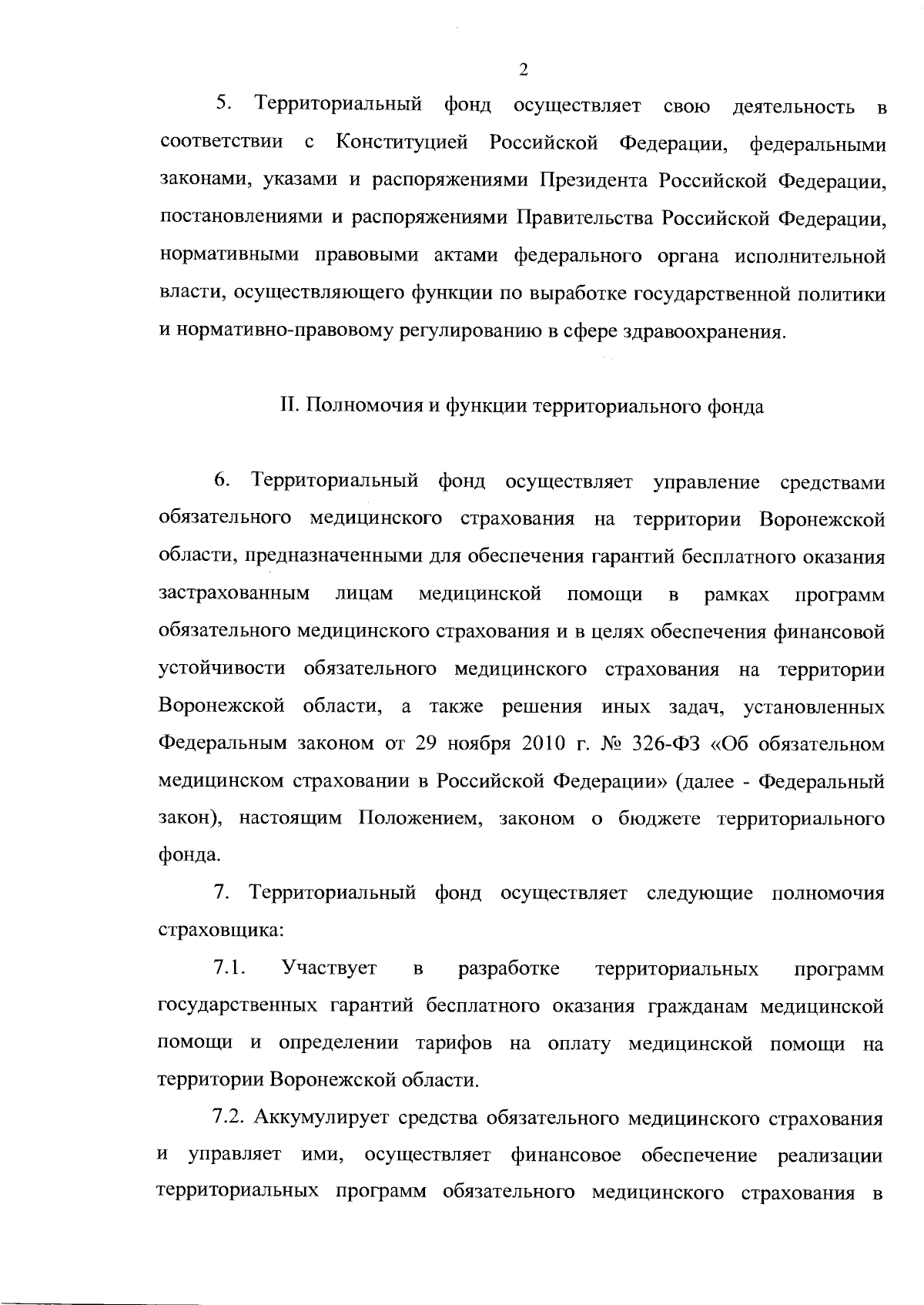 2

5. Территориальный фонд осуществляет свою деятельность в соответствии с Конституцией Российской Федерации, федеральными законами, указами и распоряжениями Президента Российской Федерации, постановлениями и распоряжениями Правительства Российской Федерации, нормативными правовыми актами федерального органа исполнительной власти, осуществляющего функции по выработке государственной политики и нормативно-правовому регулированию в сфере здравоохранения.

II. Полномочия и функции территориального фонда

6. Территориальный фонд осуществляет управление средствами обязательного медицинского страхования на территории Воронежской области, предназначенными для обеспечения гарантий бесплатного оказания застрахованным лицам медицинской помощи в рамках программ обязательного медицинского страхования и в целях обеспечения финансовой устойчивости обязательного медицинского страхования на территории Воронежской области, а также решения иных задач, установленных Федеральным законом от 29 ноября 2010 г. № 326-ФЗ «Об обязательном медицинском страховании в Российской Федерации» (далее - Федеральный закон), настоящим Положением, законом о бюджете территориального фонда.

7. Территориальный фонд осуществляет следующие полномочия страховщика:

7.1. Участвует в разработке территориальных программ государственных гарантий бесплатного оказания гражданам медицинской помощи и определении тарифов на оплату медицинской помощи на территории Воронежской области.

7.2. Аккумулирует средства обязательного медицинского страхования и управляет ими, осуществляет финансовое обеспечение реализации территориальных программ обязательного медицинского страхования в